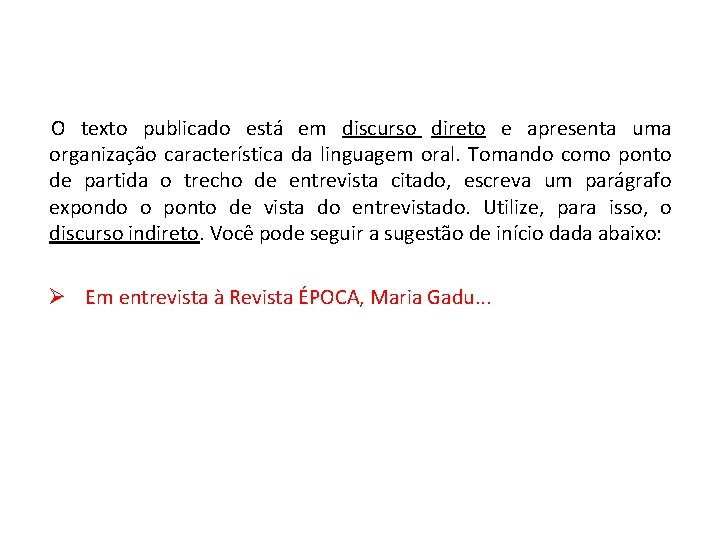 O texto publicado está em discurso direto e apresenta uma organização característica da linguagem oral. Tomando como ponto de partida o trecho de entrevista citado, escreva um parágrafo expondo o ponto de vista do entrevistado. Utilize, para isso, o discurso indireto. Você pode seguir a sugestão de início dada abaixo:

➢ Em entrevista à Revista ÉPOCA, Maria Gadu...